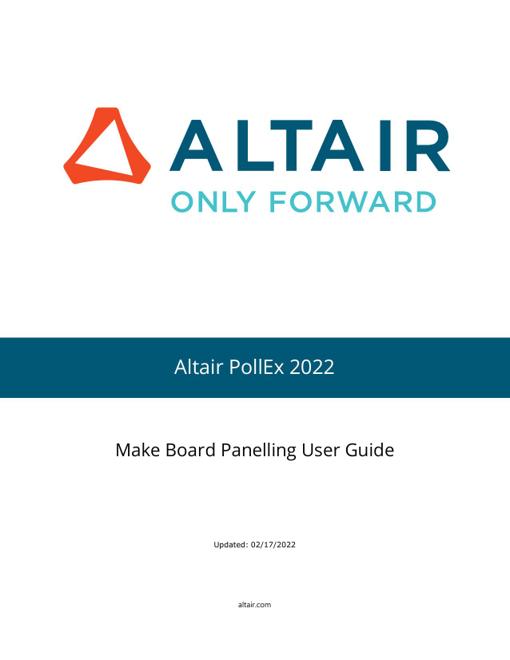 ALTAIR
ONLY FORWARD

Altair PollEx 2022

Make Board Panelling User Guide

Updated: 02/17/2022

altair.com